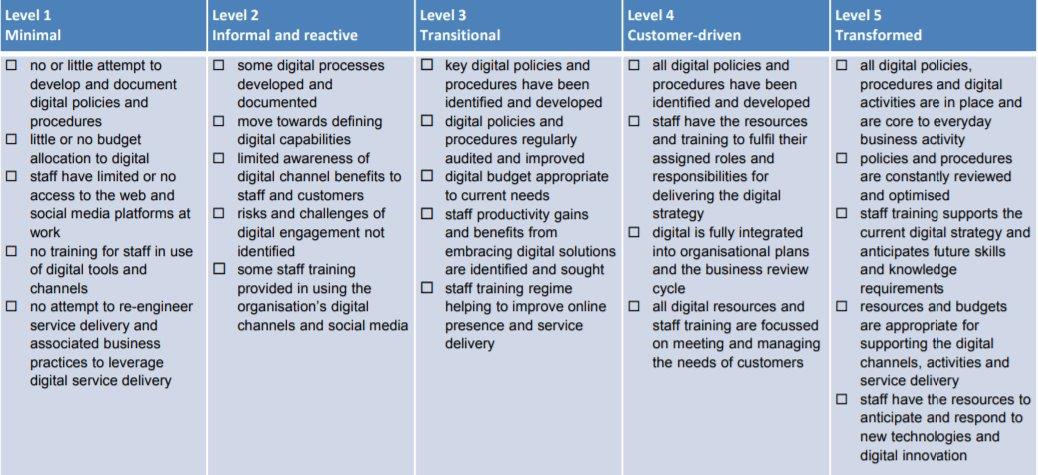 | Level 1 Minimal | Level 2 Informal and reactive | Level 3 Transitional | Level 4 Customer-driven | Level 5 Transformed |
|---|---|---|---|---|
| ☐ no or little attempt to develop and document digital policies and procedures ☐ little or no budget allocation to digital ☐ staff have limited or no access to the web and social media platforms at work ☐ no training for staff in use of digital tools and channels ☐ no attempt to re-engineer service delivery and associated business practices to leverage digital service delivery | ☐ some digital processes developed and documented ☐ move towards defining digital capabilities ☐ limited awareness of digital channel benefits to staff and customers ☐ risks and challenges of digital engagement not identified ☐ some staff training provided in using the organisation's digital channels and social media | ☐ key digital policies and procedures have been identified and developed ☐ digital policies and procedures regularly audited and improved ☐ digital budget appropriate to current needs ☐ staff productivity gains and benefits from embracing digital solutions are identified and sought ☐ staff training regime helping to improve online presence and service delivery | ☐ all digital policies and procedures have been identified and developed ☐ staff have the resources and training to fulfil their assigned roles and responsibilities for delivering the digital strategy ☐ digital is fully integrated into organisational plans and the business review cycle ☐ all digital resources and staff training are focussed on meeting and managing the needs of customers | ☐ all digital policies, procedures and digital activities are in place and are core to everyday business activity ☐ policies and procedures are constantly reviewed and optimised ☐ staff training supports the current digital strategy and anticipates future skills and knowledge requirements ☐ resources and budgets are appropriate for supporting the digital channels, activities and service delivery ☐ staff have the resources to anticipate and respond to new technologies and digital innovation |